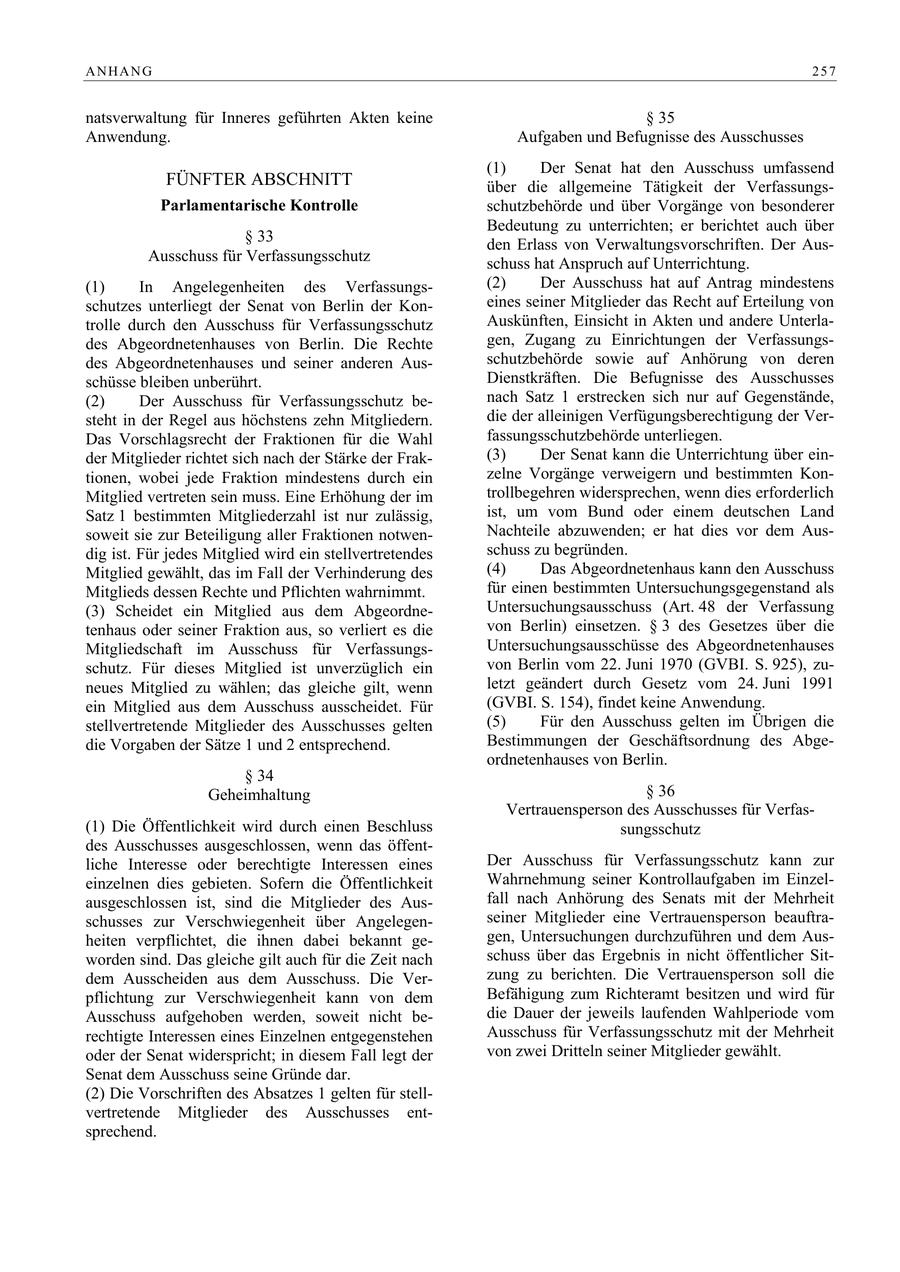 ANHANG 257

natsverwaltung für Inneres geführten Akten keine Anwendung.

FÜNFTER ABSCHNITT
Parlamentarische Kontrolle

§ 33
Ausschuss für Verfassungsschutz

(1) In Angelegenheiten des Verfassungsschutzes unterliegt der Senat von Berlin der Kontrolle durch den Ausschuss für Verfassungsschutz des Abgeordnetenhauses von Berlin. Die Rechte des Abgeordnetenhauses und seiner anderen Ausschüsse bleiben unberührt.
(2) Der Ausschuss für Verfassungsschutz besteht in der Regel aus höchstens zehn Mitgliedern. Das Vorschlagsrecht der Fraktionen für die Wahl der Mitglieder richtet sich nach der Stärke der Fraktionen, wobei jede Fraktion mindestens durch ein Mitglied vertreten sein muss. Eine Erhöhung der im Satz 1 bestimmten Mitgliederzahl ist nur zulässig, soweit sie zur Beteiligung aller Fraktionen notwendig ist. Für jedes Mitglied wird ein stellvertretendes Mitglied gewählt, das im Fall der Verhinderung des Mitglieds dessen Rechte und Pflichten wahrnimmt.
(3) Scheidet ein Mitglied aus dem Abgeordnetenhaus oder seiner Fraktion aus, so verliert es die Mitgliedschaft im Ausschuss für Verfassungsschutz. Für dieses Mitglied ist unverzüglich ein neues Mitglied zu wählen; das gleiche gilt, wenn ein Mitglied aus dem Ausschuss ausscheidet. Für stellvertretende Mitglieder des Ausschusses gelten die Vorgaben der Sätze 1 und 2 entsprechend.

§ 34
Geheimhaltung

(1) Die Öffentlichkeit wird durch einen Beschluss des Ausschusses ausgeschlossen, wenn das öffentliche Interesse oder berechtigte Interessen eines einzelnen dies gebieten. Sofern die Öffentlichkeit ausgeschlossen ist, sind die Mitglieder des Ausschusses zur Verschwiegenheit über Angelegenheiten verpflichtet, die ihnen dabei bekannt geworden sind. Das gleiche gilt auch für die Zeit nach dem Ausscheiden aus dem Ausschuss. Die Verpflichtung zur Verschwiegenheit kann von dem Ausschuss aufgehoben werden, soweit nicht berechtigte Interessen eines Einzelnen entgegenstehen oder der Senat widerspricht; in diesem Fall legt der Senat dem Ausschuss seine Gründe dar.
(2) Die Vorschriften des Absatzes 1 gelten für stellvertretende Mitglieder des Ausschusses entsprechend.

§ 35
Aufgaben und Befugnisse des Ausschusses

(1) Der Senat hat den Ausschuss umfassend über die allgemeine Tätigkeit der Verfassungsschutzbehörde und über Vorgänge von besonderer Bedeutung zu unterrichten; er berichtet auch über den Erlass von Verwaltungsvorschriften. Der Ausschuss hat Anspruch auf Unterrichtung.
(2) Der Ausschuss hat auf Antrag mindestens eines seiner Mitglieder das Recht auf Erteilung von Auskünften, Einsicht in Akten und andere Unterlagen, Zugang zu Einrichtungen der Verfassungsschutzbehörde sowie auf Anhörung von deren Dienstkräften. Die Befugnisse des Ausschusses nach Satz 1 erstrecken sich nur auf Gegenstände, die der alleinigen Verfügungsberechtigung der Verfassungsschutzbehörde unterliegen.
(3) Der Senat kann die Unterrichtung über einzelne Vorgänge verweigern und bestimmten Kontrollbegehren widersprechen, wenn dies erforderlich ist, um vom Bund oder einem deutschen Land Nachteile abzuwenden; er hat dies vor dem Ausschuss zu begründen.
(4) Das Abgeordnetenhaus kann den Ausschuss für einen bestimmten Untersuchungsgegenstand als Untersuchungsausschuss (Art. 48 der Verfassung von Berlin) einsetzen. § 3 des Gesetzes über die Untersuchungsausschüsse des Abgeordnetenhauses von Berlin vom 22. Juni 1970 (GVBI. S. 925), zuletzt geändert durch Gesetz vom 24. Juni 1991 (GVBI. S. 154), findet keine Anwendung.
(5) Für den Ausschuss gelten im Übrigen die Bestimmungen der Geschäftsordnung des Abgeordnetenhauses von Berlin.

§ 36
Vertrauensperson des Ausschusses für Verfassungsschutz

Der Ausschuss für Verfassungsschutz kann zur Wahrnehmung seiner Kontrollaufgaben im Einzelfall nach Anhörung des Senats mit der Mehrheit seiner Mitglieder eine Vertrauensperson beauftragen, Untersuchungen durchzuführen und dem Ausschuss über das Ergebnis in nicht öffentlicher Sitzung zu berichten. Die Vertrauensperson soll die Befähigung zum Richteramt besitzen und wird für die Dauer der jeweils laufenden Wahlperiode vom Ausschuss für Verfassungsschutz mit der Mehrheit von zwei Dritteln seiner Mitglieder gewählt.